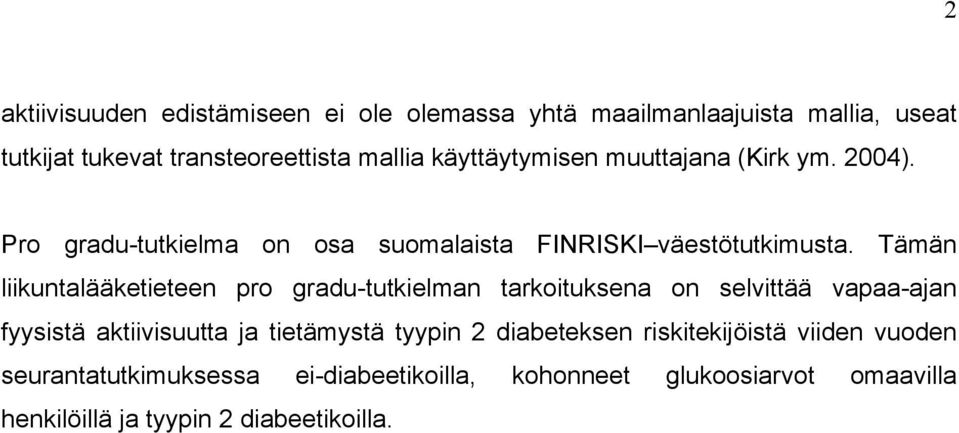 2

aktiivisuuden edistämiseen ei ole olemassa yhtä maailmanlaajuista mallia, useat tutkijat tukevat transteoreettista mallia käyttäytymisen muuttajana (Kirk ym. 2004).

Pro gradu-tutkielma on osa suomalaista FINRISKI–väestötutkimusta. Tämän liikuntalääketieteen pro gradu-tutkielman tarkoituksena on selvittää vapaa-ajan fyysistä aktiivisuutta ja tietämystä tyypin 2 diabeteksen riskitekijöistä viiden vuoden seurantatutkimuksessa ei-diabeetikoilla, kohonneet glukoosiarvot omaavilla henkilöillä ja tyypin 2 diabeetikoilla.